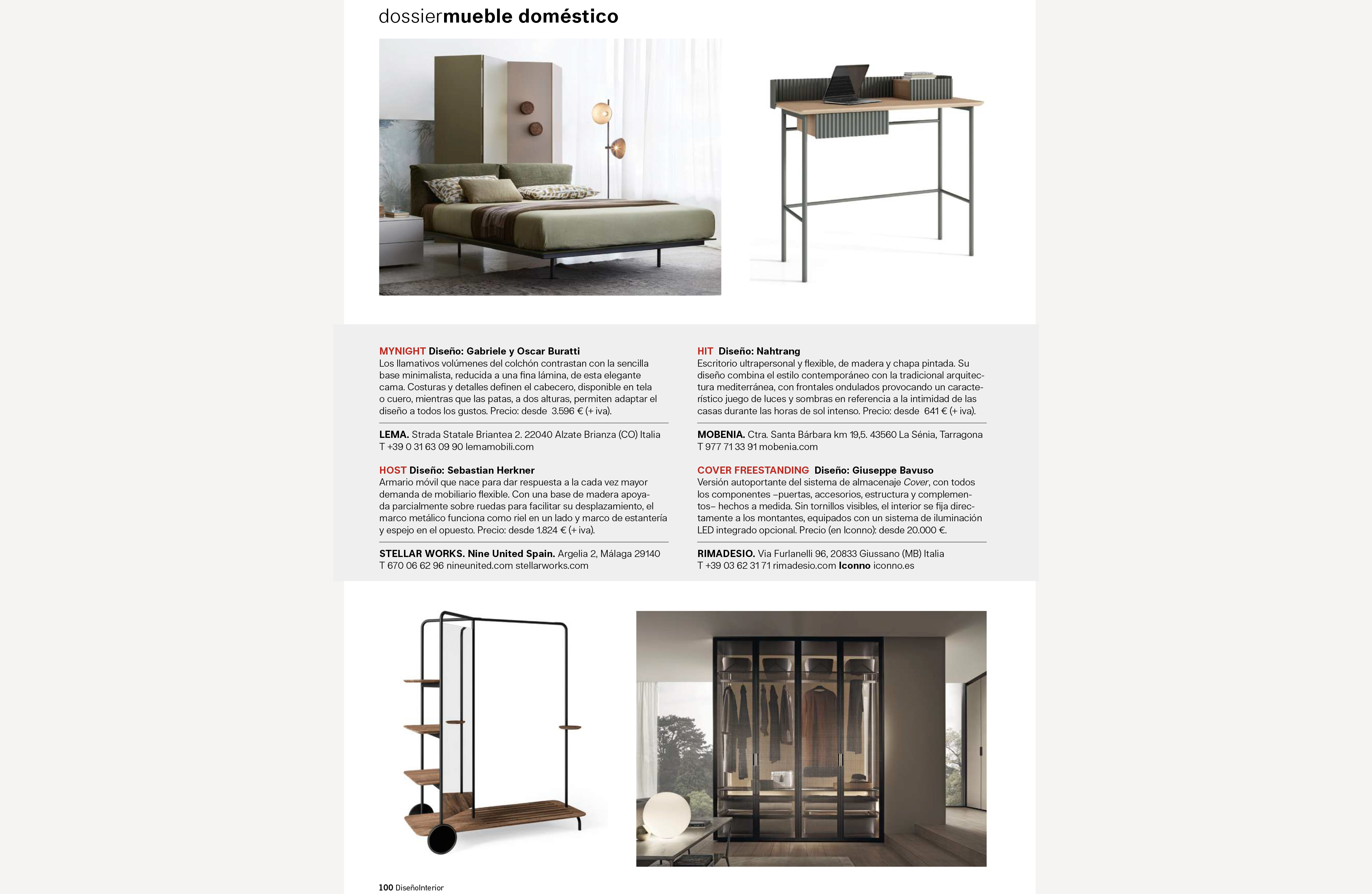 dossiermueble doméstico

MYNIGHT Diseño: Gabriele y Oscar Buratti
Los llamativos volúmenes del colchón contrastan con la sencilla base minimalista, reducida a una fina lámina, de esta elegante cama. Costuras y detalles definen el cabecero, disponible en tela o cuero, mientras que las patas, a dos alturas, permiten adaptar el diseño a todos los gustos. Precio: desde 3.596 € (+ iva).

LEMA. Strada Statale Briantea 2. 22040 Alzate Brianza (CO) Italia T +39 0 31 63 09 90 lemamobili.com

HOST Diseño: Sebastian Herkner
Armario móvil que nace para dar respuesta a la cada vez mayor demanda de mobiliario flexible. Con una base de madera apoyada parcialmente sobre ruedas para facilitar su desplazamiento, el marco metálico funciona como riel en un lado y marco de estantería y espejo en el opuesto. Precio: desde 1.824 € (+ iva).

STELLAR WORKS. Nine United Spain. Argelia 2, Málaga 29140 T 670 06 62 96 nineunited.com stellarworks.com

HIT Diseño: Nahtrang
Escritorio ultrapersonal y flexible, de madera y chapa pintada. Su diseño combina el estilo contemporáneo con la tradicional arquitectura mediterránea, con frontales ondulados provocando un característico juego de luces y sombras en referencia a la intimidad de las casas durante las horas de sol intenso. Precio: desde 641 € (+ iva).

MOBENIA. Ctra. Santa Bárbara km 19,5. 43560 La Sénia, Tarragona T 977 71 33 91 mobenia.com

COVER FREESTANDING Diseño: Giuseppe Bavuso
Versión autoportante del sistema de almacenaje Cover, con todos los componentes –puertas, accesorios, estructura y complementos– hechos a medida. Sin tornillos visibles, el interior se fija directamente a los montantes, equipados con un sistema de iluminación LED integrado opcional. Precio (en Iconno): desde 20.000 €.

RIMADESIO. Via Furlanelli 96, 20833 Giussano (MB) Italia T +39 03 62 31 71 rimadesio.com Iconno iconno.es

100 DiseñoInterior